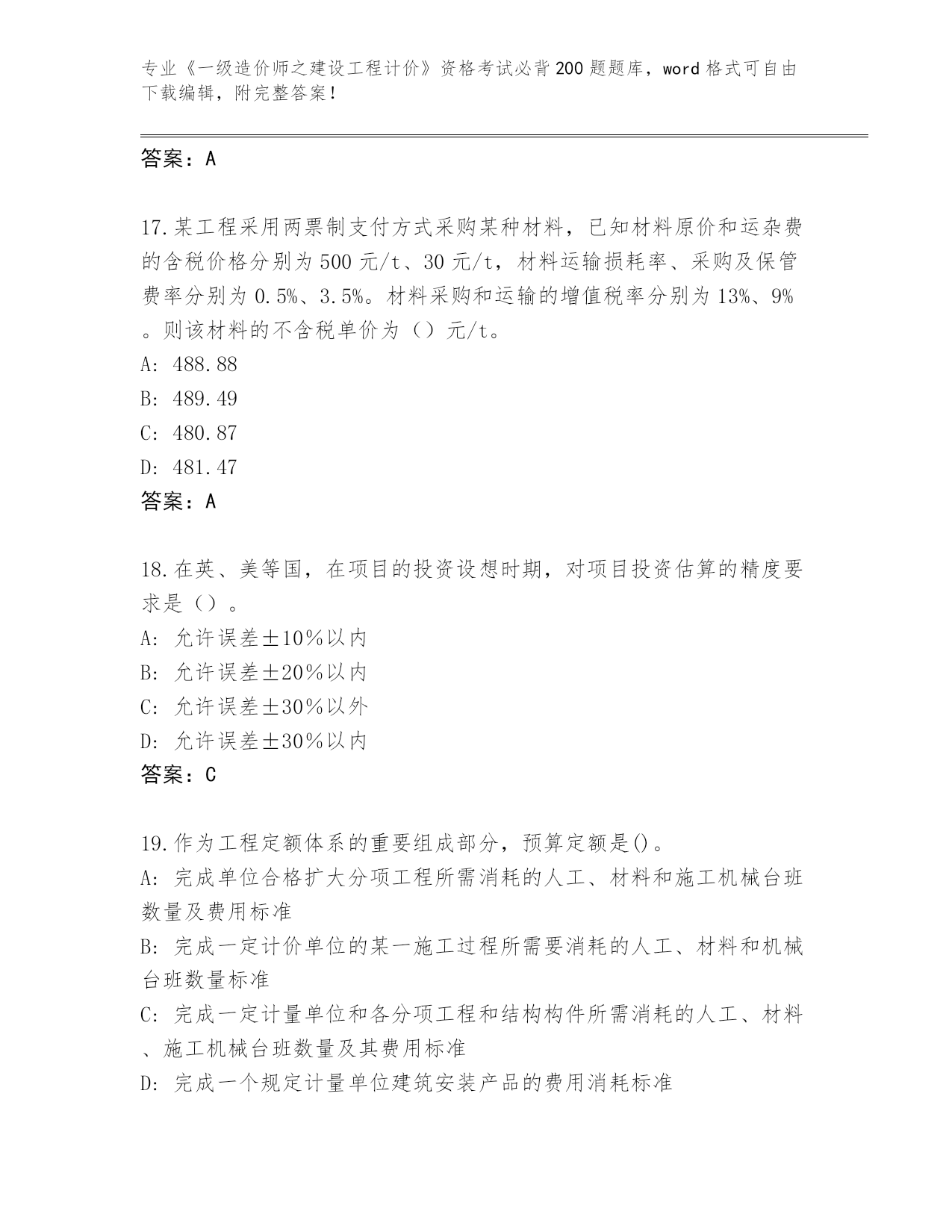 专业《一级造价师之建设工程计价》资格考试必背200题题库，word格式可自由下载编辑，附完整答案！

答案：A

17.某工程采用两票制支付方式采购某种材料，已知材料原价和运杂费的含税价格分别为500元/t、30元/t，材料运输损耗率、采购及保管费率分别为0.5%、3.5%。材料采购和运输的增值税率分别为13%、9%。则该材料的不含税单价为（）元/t。
A: 488.88
B: 489.49
C: 480.87
D: 481.47
答案：A

18.在英、美等国，在项目的投资设想时期，对项目投资估算的精度要求是（）。
A: 允许误差±10%以内
B: 允许误差±20%以内
C: 允许误差±30%以外
D: 允许误差±30%以内
答案：C

19.作为工程定额体系的重要组成部分，预算定额是()。
A: 完成单位合格扩大分项工程所需消耗的人工、材料和施工机械台班数量及费用标准
B: 完成一定计价单位的某一施工过程所需要消耗的人工、材料和机械台班数量标准
C: 完成一定计量单位和各分项工程和结构构件所需消耗的人工、材料、施工机械台班数量及其费用标准
D: 完成一个规定计量单位建筑安装产品的费用消耗标准